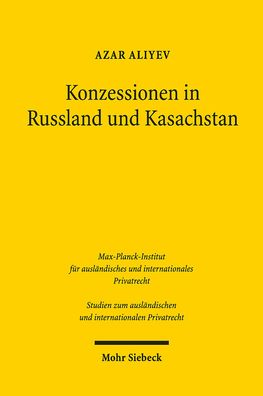 AZAR ALIYEV

Konzessionen in Russland und Kasachstan

Max-Planck-Institut für ausländisches und internationales Privatrecht

Studien zum ausländischen und internationalen Privatrecht

Mohr Siebeck